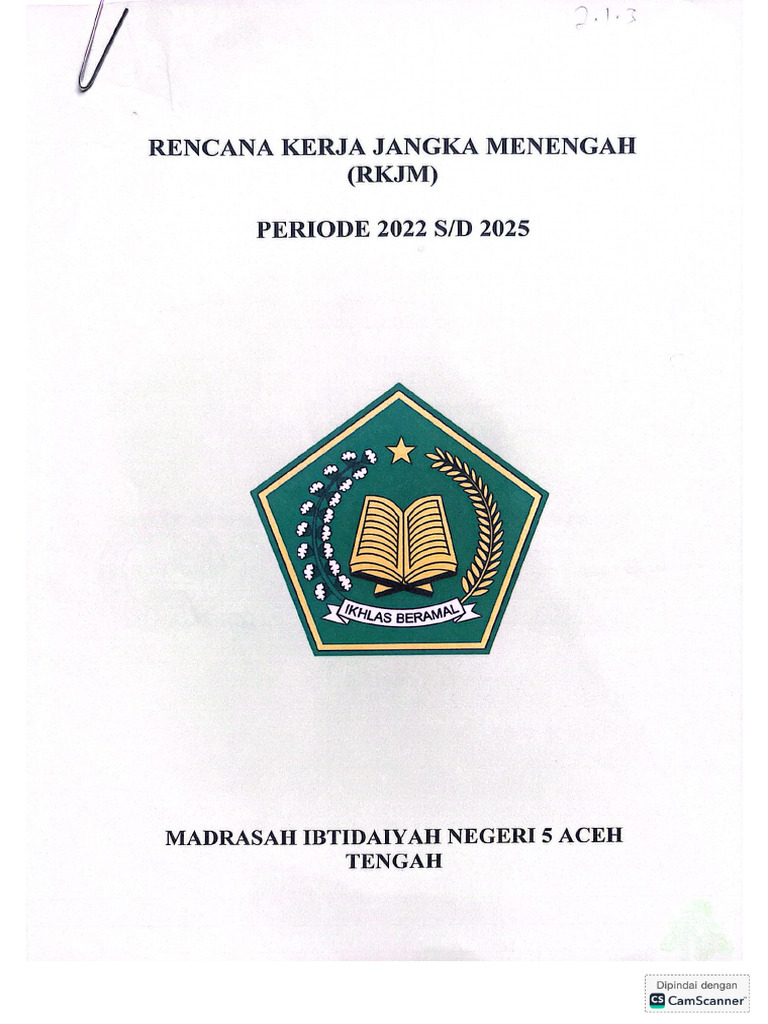 2.1.3

RENCANA KERJA JANGKA MENENGAH (RKJM)

PERIODE 2022 S/D 2025

IKHLAS BERAMAL

MADRASAH IBTIDAIYAH NEGERI 5 ACEH TENGAH

Dipindai dengan
CS CamScanner